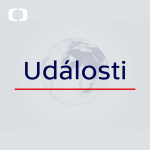 Události